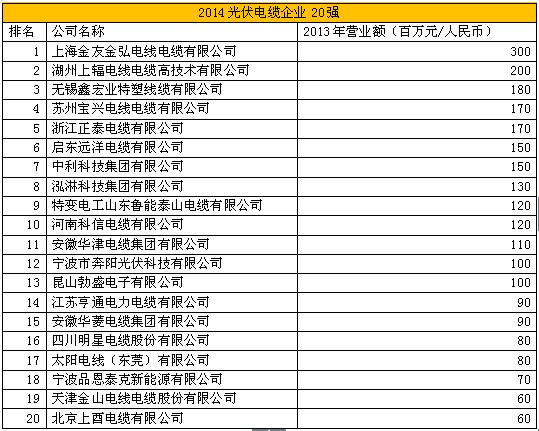 2014 光伏电缆企业 20强

| 排名 | 公司名称 | 2013 年营业额（百万元/人民币） |
|---|---|---|
| 1 | 上海金友金弘电线电缆有限公司 | 300 |
| 2 | 湖州上辐电线电缆高技术有限公司 | 200 |
| 3 | 无锡鑫宏业特塑线缆有限公司 | 180 |
| 4 | 苏州宝兴电线电缆有限公司 | 170 |
| 5 | 浙江正泰电缆有限公司 | 170 |
| 6 | 启东远洋电缆有限公司 | 150 |
| 7 | 中利科技集团有限公司 | 150 |
| 8 | 泓淋科技集团有限公司 | 130 |
| 9 | 特变电工山东鲁能泰山电缆有限公司 | 120 |
| 10 | 河南科信电缆有限公司 | 120 |
| 11 | 安徽华津电缆集团有限公司 | 110 |
| 12 | 宁波市奔阳光伏科技有限公司 | 100 |
| 13 | 昆山勃盛电子有限公司 | 100 |
| 14 | 江苏亨通电力电缆有限公司 | 90 |
| 15 | 安徽华菱电缆集团有限公司 | 90 |
| 16 | 四川明星电缆股份有限公司 | 80 |
| 17 | 太阳电线（东莞）有限公司 | 80 |
| 18 | 宁波品恩泰克新能源有限公司 | 70 |
| 19 | 天津金山电线电缆股份有限公司 | 60 |
| 20 | 北京上酉电缆有限公司 | 60 |